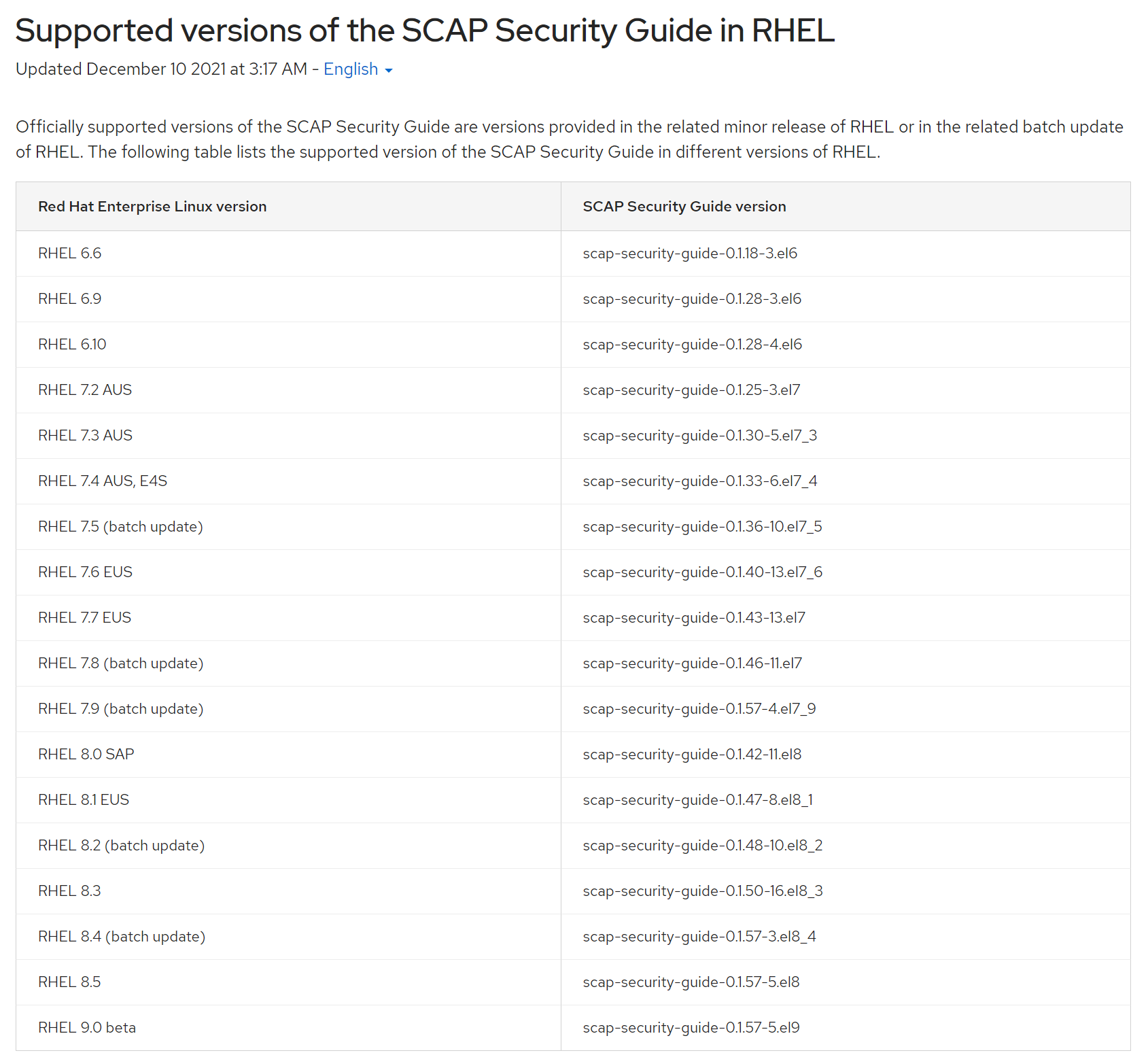 Supported versions of the SCAP Security Guide in RHEL

Updated December 10 2021 at 3:17 AM - English

Officially supported versions of the SCAP Security Guide are versions provided in the related minor release of RHEL or in the related batch update of RHEL. The following table lists the supported version of the SCAP Security Guide in different versions of RHEL.

| Red Hat Enterprise Linux version | SCAP Security Guide version |
|---|---|
| RHEL 6.6 | scap-security-guide-0.1.18-3.el6 |
| RHEL 6.9 | scap-security-guide-0.1.28-3.el6 |
| RHEL 6.10 | scap-security-guide-0.1.28-4.el6 |
| RHEL 7.2 AUS | scap-security-guide-0.1.25-3.el7 |
| RHEL 7.3 AUS | scap-security-guide-0.1.30-5.el7_3 |
| RHEL 7.4 AUS, E4S | scap-security-guide-0.1.33-6.el7_4 |
| RHEL 7.5 (batch update) | scap-security-guide-0.1.36-10.el7_5 |
| RHEL 7.6 EUS | scap-security-guide-0.1.40-13.el7_6 |
| RHEL 7.7 EUS | scap-security-guide-0.1.43-13.el7 |
| RHEL 7.8 (batch update) | scap-security-guide-0.1.46-11.el7 |
| RHEL 7.9 (batch update) | scap-security-guide-0.1.57-4.el7_9 |
| RHEL 8.0 SAP | scap-security-guide-0.1.42-11.el8 |
| RHEL 8.1 EUS | scap-security-guide-0.1.47-8.el8_1 |
| RHEL 8.2 (batch update) | scap-security-guide-0.1.48-10.el8_2 |
| RHEL 8.3 | scap-security-guide-0.1.50-16.el8_3 |
| RHEL 8.4 (batch update) | scap-security-guide-0.1.57-3.el8_4 |
| RHEL 8.5 | scap-security-guide-0.1.57-5.el8 |
| RHEL 9.0 beta | scap-security-guide-0.1.57-5.el9 |